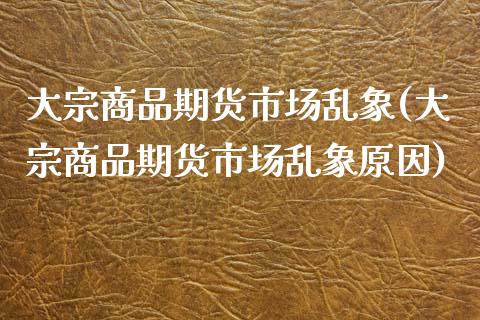 大宗商品期货市场乱象(大宗商品期货市场乱象原因)